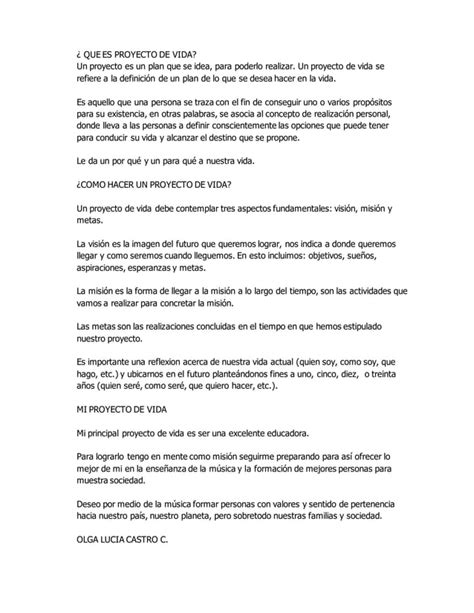 ¿ QUE ES PROYECTO DE VIDA?
Un proyecto es un plan que se idea, para poderlo realizar. Un proyecto de vida se refiere a la definición de un plan de lo que se desea hacer en la vida.

Es aquello que una persona se traza con el fin de conseguir uno o varios propósitos para su existencia, en otras palabras, se asocia al concepto de realización personal, donde lleva a las personas a definir conscientemente las opciones que puede tener para conducir su vida y alcanzar el destino que se propone.

Le da un por qué y un para qué a nuestra vida.

¿COMO HACER UN PROYECTO DE VIDA?

Un proyecto de vida debe contemplar tres aspectos fundamentales: visión, misión y metas.

La visión es la imagen del futuro que queremos lograr, nos indica a donde queremos llegar y como seremos cuando lleguemos. En esto incluimos: objetivos, sueños, aspiraciones, esperanzas y metas.

La misión es la forma de llegar a la misión a lo largo del tiempo, son las actividades que vamos a realizar para concretar la misión.

Las metas son las realizaciones concluidas en el tiempo en que hemos estipulado nuestro proyecto.

Es importante una reflexion acerca de nuestra vida actual (quien soy, como soy, que hago, etc.) y ubicarnos en el futuro planteándonos fines a uno, cinco, diez, o treinta años (quien seré, como seré, que quiero hacer, etc.).

MI PROYECTO DE VIDA

Mi principal proyecto de vida es ser una excelente educadora.

Para lograrlo tengo en mente como misión seguirme preparando para así ofrecer lo mejor de mi en la enseñanza de la música y la formación de mejores personas para muestra sociedad.

Deseo por medio de la música formar personas con valores y sentido de pertenencia hacia nuestro país, nuestro planeta, pero sobretodo nuestras familias y sociedad.

OLGA LUCIA CASTRO C.